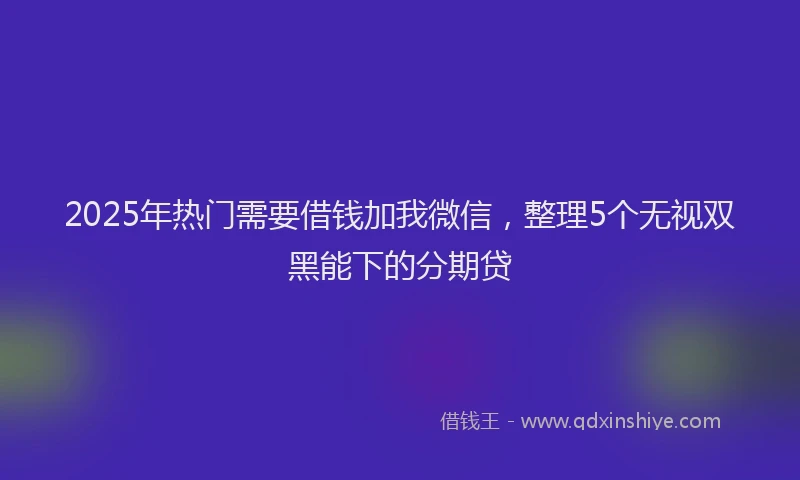 2025年热门需要借钱加我微信，整理5个无视双黑能下的分期贷

借钱王 - www.qdxinshiye.com